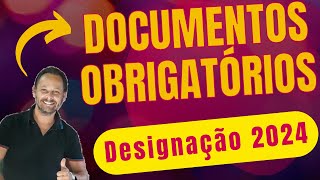 DOCUMENTOS
OBRIGATÓRIOS

Designação 2024